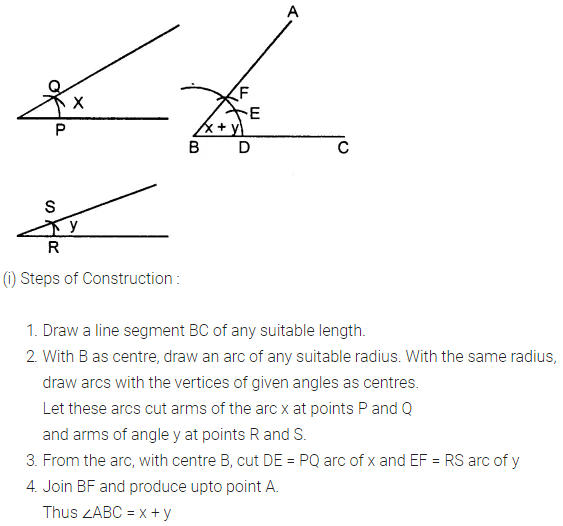 Q
X
P

A
F
E
x + y
B D C

S
y
R

(i) Steps of Construction :

1. Draw a line segment BC of any suitable length.
2. With B as centre, draw an arc of any suitable radius. With the same radius, draw arcs with the vertices of given angles as centres.
Let these arcs cut arms of the arc x at points P and Q
and arms of angle y at points R and S.
3. From the arc, with centre B, cut DE = PQ arc of x and EF = RS arc of y
4. Join BF and produce upto point A.
Thus $\angle ABC = x + y$